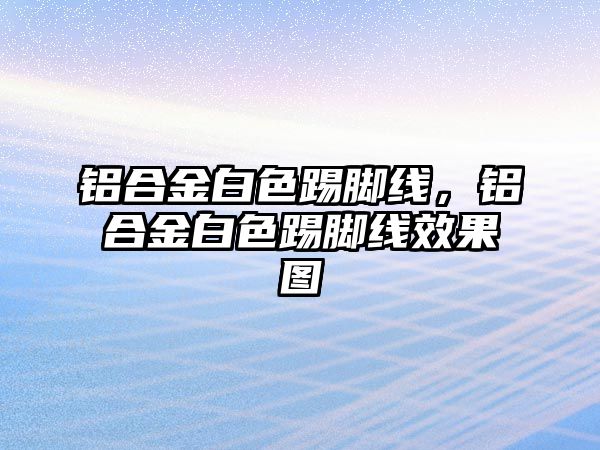 铝合金白色踢脚线，铝合金白色踢脚线效果图